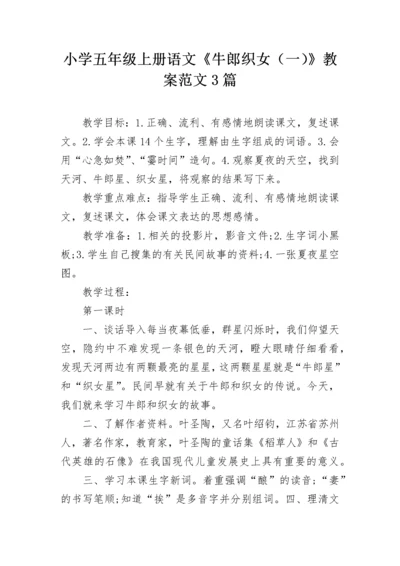 小学五年级上册语文《牛郎织女（一)》教案范文3篇

教学目标：1.正确、流利、有感情地朗读课文，复述课文。2.学会本课14个生字，理解由生字组成的词语。3.会用“心急如焚”、“霎时间”造句。4.观察夏夜的天空，找到天河、牛郎星、织女星，将观察的结果写下来。

教学重点难点：指导学生正确、流利、有感情地朗读课文，复述课文，体会课文表达的思想感情。

教学准备：1.相关的投影片，影音文件;2.生字词小黑板;3.学生自己搜集的有关民间故事的资料;4.一张夏夜星空图。

教学过程：

第一课时

一、谈话导入每当夜幕低垂，群星闪烁时，我们仰望天空，隐约中不难发现一条银色的天河，瞪大眼睛仔细看看，发现天河两边有两颗最亮的星星，这两颗星星就是“牛郎星”和“织女星”。民间早就有关于牛郎和织女的传说。今天，我们就来学习牛郎和织女的故事。

二、了解作者资料。叶圣陶，又名叶绍钧，江苏省苏州人，著名作家，教育家，叶圣陶的童话集《稻草人》和《古代英雄的石像》在我国现代儿童发展史上具有重要的意义。

三、学习本课生字新词。着重强调“酿”的读音;“妻”的书写笔顺;知道“挨”是多音字并分别组词。四、理清文